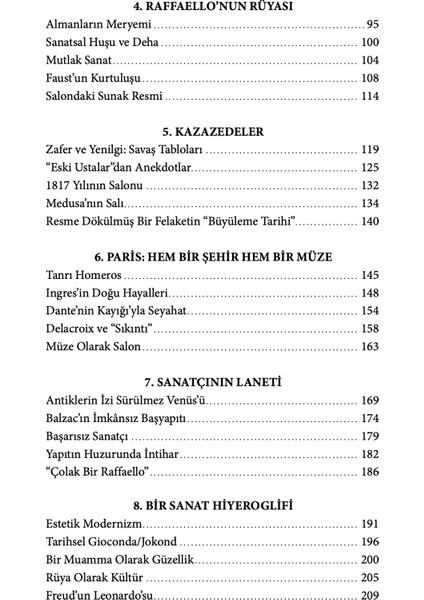 4. RAFFAELLO'NUN RÜYASI

Almanların Meryemi ........ 95
Sanatsal Huşu ve Deha ........ 100
Mutlak Sanat ........ 104
Faust'un Kurtuluşu ........ 108
Salondaki Sunak Resmi ........ 114

5. KAZAZEDELER

Zafer ve Yenilgi: Savaş Tabloları ........ 119
"Eski Ustalar"dan Anekdotlar ........ 125
1817 Yılının Salonu ........ 132
Medusa'nın Salı ........ 134
Resme Dökülmüş Bir Felaketin "Büyüleme Tarihi" ........ 140

6. PARİS: HEM BİR ŞEHİR HEM BİR MÜZE

Tanrı Homeros ........ 145
Ingres'in Doğu Hayalleri ........ 148
Dante'nin Kayığı'yla Seyahat ........ 154
Delacroix ve "Sıkıntı" ........ 158
Müze Olarak Salon ........ 163

7. SANATÇININ LANETİ

Antiklerin İzi Sürülmez Venüs'ü ........ 169
Balzac'ın İmkânsız Başyapıtı ........ 174
Başarısız Sanatçı ........ 179
Yapıtın Huzurunda İntihar ........ 182
"Çolak Bir Raffaello" ........ 186

8. BİR SANAT HİYEROGLİFİ

Estetik Modernizm ........ 191
Tarihsel Gioconda/Jokond ........ 196
Bir Muamma Olarak Güzellik ........ 200
Rüya Olarak Kültür ........ 205
Freud'un Leonardo'su ........ 209